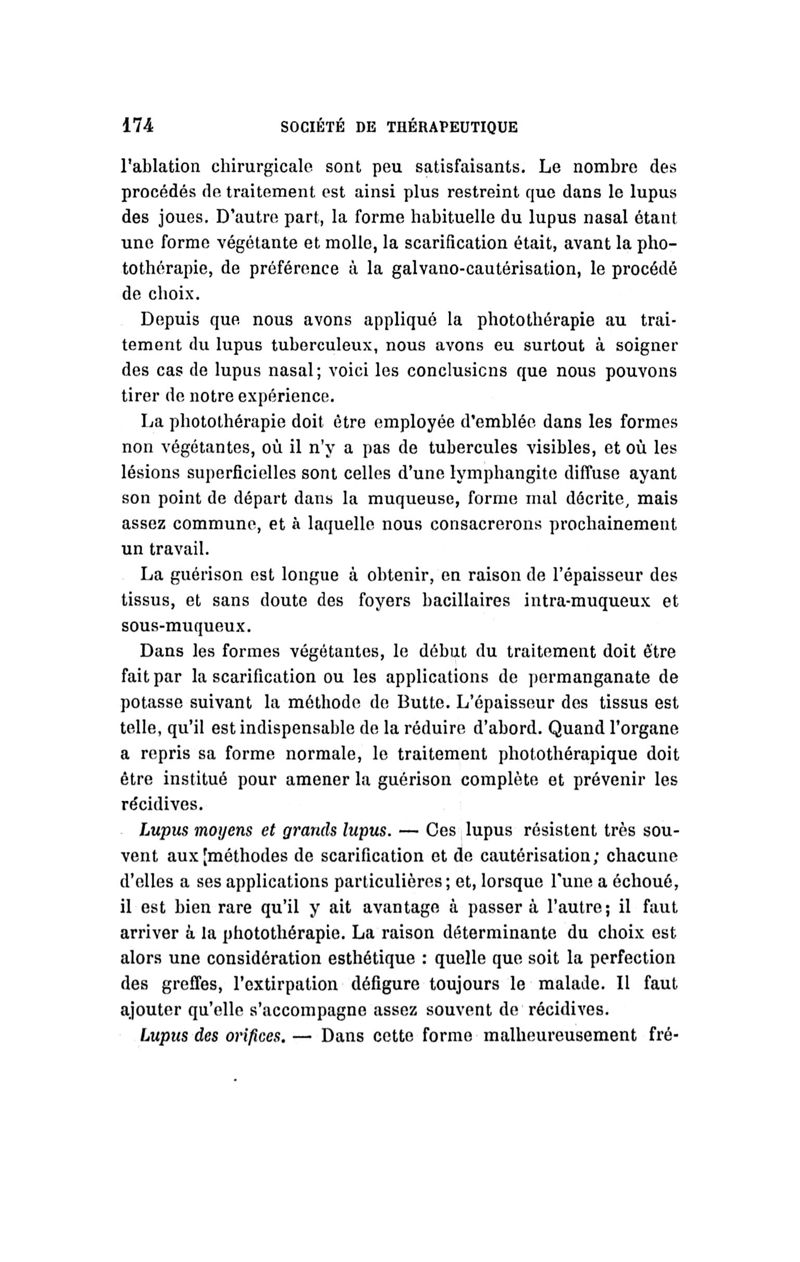 174 SOCIÉTÉ DE THÉRAPEUTIQUE

l'ablation chirurgicale sont peu satisfaisants. Le nombre des procédés de traitement est ainsi plus restreint que dans le lupus des joues. D'autre part, la forme habituelle du lupus nasal étant une forme végétante et molle, la scarification était, avant la photothérapie, de préférence à la galvano-cautérisation, le procédé de choix.

Depuis que nous avons appliqué la photothérapie au traitement du lupus tuberculeux, nous avons eu surtout à soigner des cas de lupus nasal; voici les conclusicns que nous pouvons tirer de notre expérience.

La photothérapie doit être employée d'emblée dans les formes non végétantes, où il n'y a pas de tubercules visibles, et où les lésions superficielles sont celles d'une lymphangite diffuse ayant son point de départ dans la muqueuse, forme mal décrite, mais assez commune, et à laquelle nous consacrerons prochainement un travail.

La guérison est longue à obtenir, en raison de l'épaisseur des tissus, et sans doute des foyers bacillaires intra-muqueux et sous-muqueux.

Dans les formes végétantes, le début du traitement doit être fait par la scarification ou les applications de permanganate de potasse suivant la méthode de Butte. L'épaisseur des tissus est telle, qu'il est indispensable de la réduire d'abord. Quand l'organe a repris sa forme normale, le traitement photothérapique doit être institué pour amener la guérison complète et prévenir les récidives.

Lupus moyens et grands lupus. — Ces lupus résistent très souvent aux méthodes de scarification et de cautérisation; chacune d'elles a ses applications particulières; et, lorsque l'une a échoué, il est bien rare qu'il y ait avantage à passer à l'autre; il faut arriver à la photothérapie. La raison déterminante du choix est alors une considération esthétique : quelle que soit la perfection des greffes, l'extirpation défigure toujours le malade. Il faut ajouter qu'elle s'accompagne assez souvent de récidives.

Lupus des orifices. — Dans cette forme malheureusement fré-